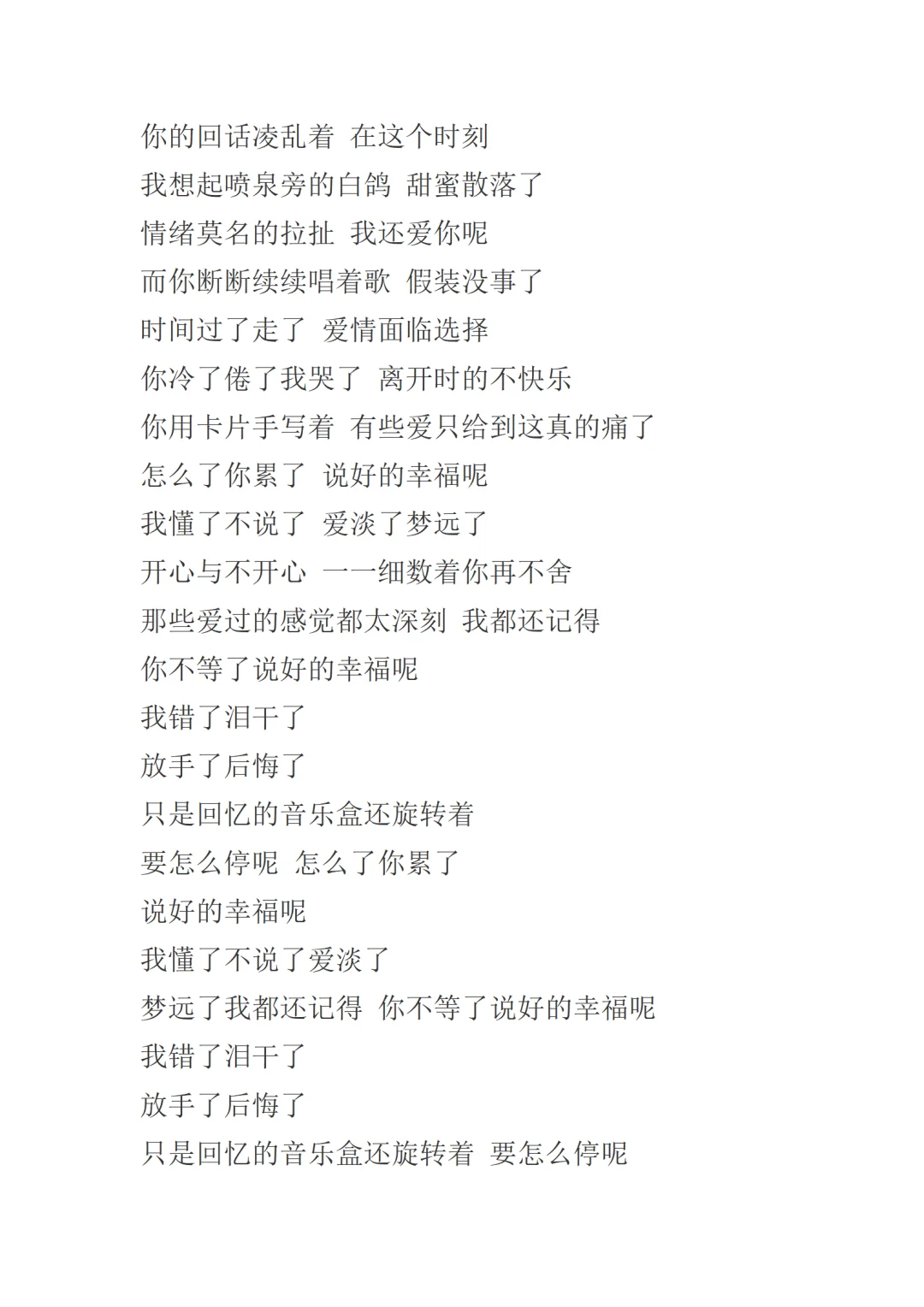 你的回话凌乱着 在这个时刻
我想起喷泉旁的白鸽 甜蜜散落了
情绪莫名的拉扯 我还爱你呢
而你断断续续唱着歌 假装没事了
时间过了走了 爱情面临选择
你冷了倦了我哭了 离开时的不快乐
你用卡片手写着 有些爱只给到这真的痛了
怎么了你累了 说好的幸福呢
我懂了不说了 爱淡了梦远了
开心与不开心 一一细数着你再不舍
那些爱过的感觉都太深刻 我都还记得
你不等了说好的幸福呢
我错了泪干了
放手了后悔了
只是回忆的音乐盒还旋转着
要怎么停呢 怎么了你累了
说好的幸福呢
我懂了不说了爱淡了
梦远了我都还记得 你不等了说好的幸福呢
我错了泪干了
放手了后悔了
只是回忆的音乐盒还旋转着 要怎么停呢